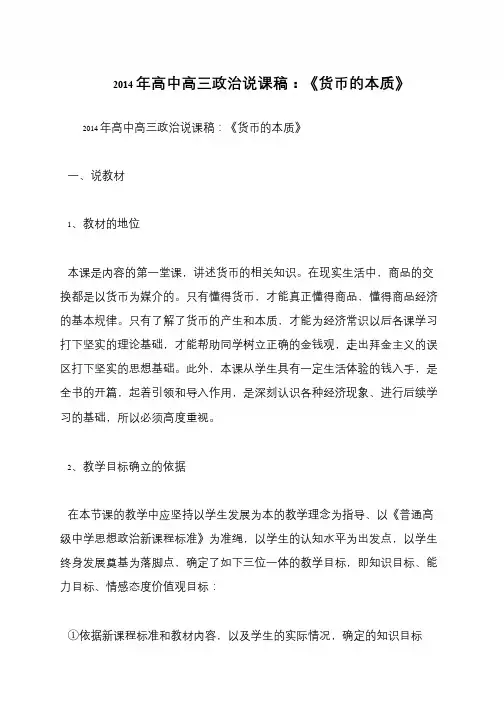 2014年高中高三政治说课稿：《货币的本质》

2014年高中高三政治说课稿：《货币的本质》

一、说教材

1、教材的地位

本课是内容的第一堂课，讲述货币的相关知识。在现实生活中，商品的交换都是以货币为媒介的。只有懂得货币，才能真正懂得商品、懂得商品经济的基本规律。只有了解了货币的产生和本质，才能为经济常识以后各课学习打下坚实的理论基础，才能帮助同学树立正确的金钱观，走出拜金主义的误区打下坚实的思想基础。此外，本课从学生具有一定生活体验的钱入手，是全书的开篇，起着引领和导入作用，是深刻认识各种经济现象、进行后续学习的基础，所以必须高度重视。

2、教学目标确立的依据

在本节课的教学中应坚持以学生发展为本的教学理念为指导、以《普通高级中学思想政治新课程标准》为准绳，以学生的认知水平为出发点，以学生终身发展奠基为落脚点，确定了如下三位一体的教学目标，即知识目标、能力目标、情感态度价值观目标：

①依据新课程标准和教材内容，以及学生的实际情况，确定的知识目标